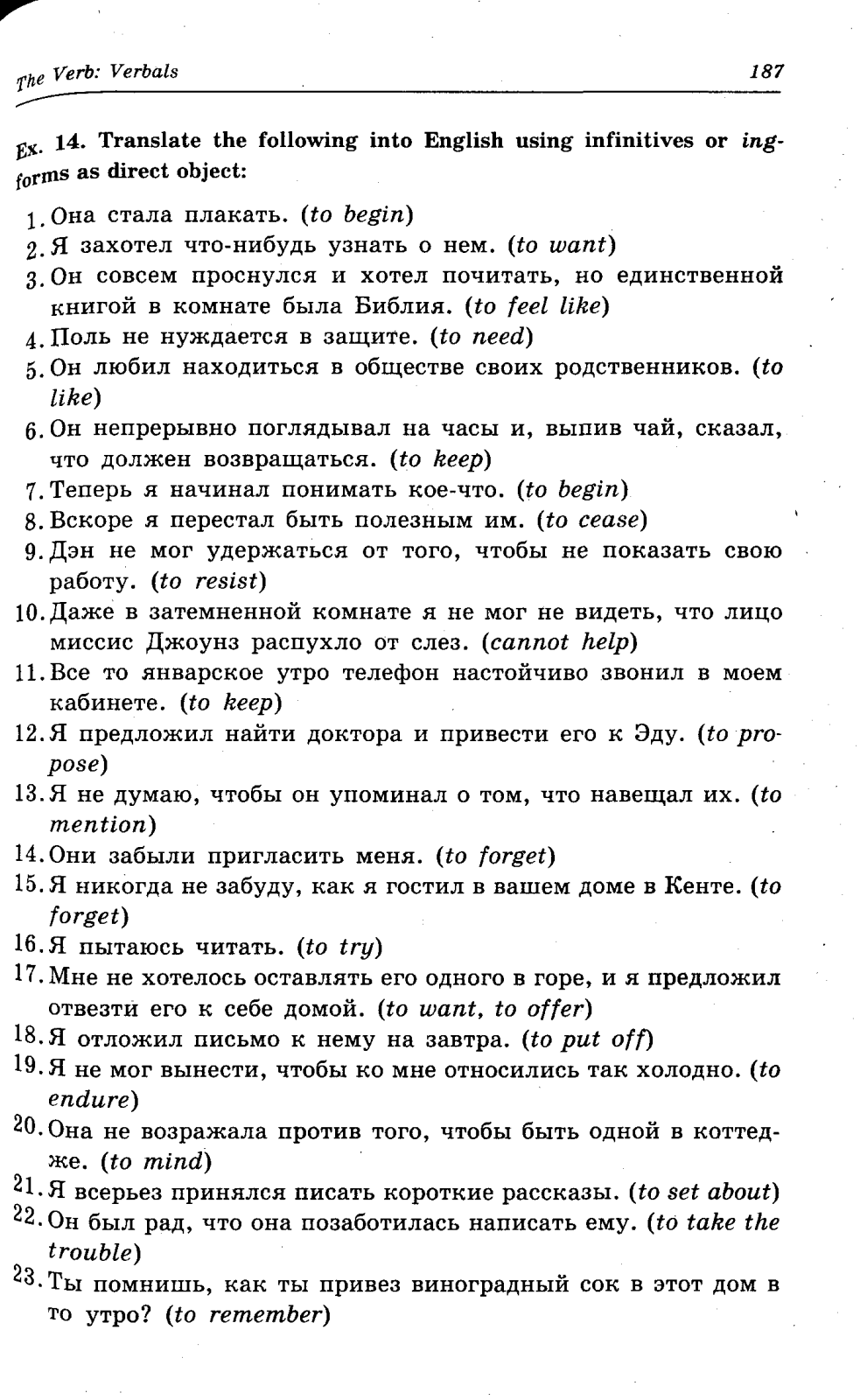 The Verb: Verbals 187

Ex. 14. Translate the following into English using infinitives or ing-forms as direct object:

1. Она стала плакать. (to begin)
2. Я захотел что-нибудь узнать о нем. (to want)
3. Он совсем проснулся и хотел почитать, но единственной книгой в комнате была Библия. (to feel like)
4. Поль не нуждается в защите. (to need)
5. Он любил находиться в обществе своих родственников. (to like)
6. Он непрерывно поглядывал на часы и, выпив чай, сказал, что должен возвращаться. (to keep)
7. Теперь я начинал понимать кое-что. (to begin)
8. Вскоре я перестал быть полезным им. (to cease)
9. Дэн не мог удержаться от того, чтобы не показать свою работу. (to resist)
10. Даже в затемненной комнате я не мог не видеть, что лицо миссис Джоунз распухло от слез. (cannot help)
11. Все то январское утро телефон настойчиво звонил в моем кабинете. (to keep)
12. Я предложил найти доктора и привести его к Эду. (to propose)
13. Я не думаю, чтобы он упоминал о том, что навещал их. (to mention)
14. Они забыли пригласить меня. (to forget)
15. Я никогда не забуду, как я гостил в вашем доме в Кенте. (to forget)
16. Я пытаюсь читать. (to try)
17. Мне не хотелось оставлять его одного в горе, и я предложил отвезти его к себе домой. (to want, to offer)
18. Я отложил письмо к нему на завтра. (to put off)
19. Я не мог вынести, чтобы ко мне относились так холодно. (to endure)
20. Она не возражала против того, чтобы быть одной в коттедже. (to mind)
21. Я всерьез принялся писать короткие рассказы. (to set about)
22. Он был рад, что она позаботилась написать ему. (to take the trouble)
23. Ты помнишь, как ты привез виноградный сок в этот дом в то утро? (to remember)